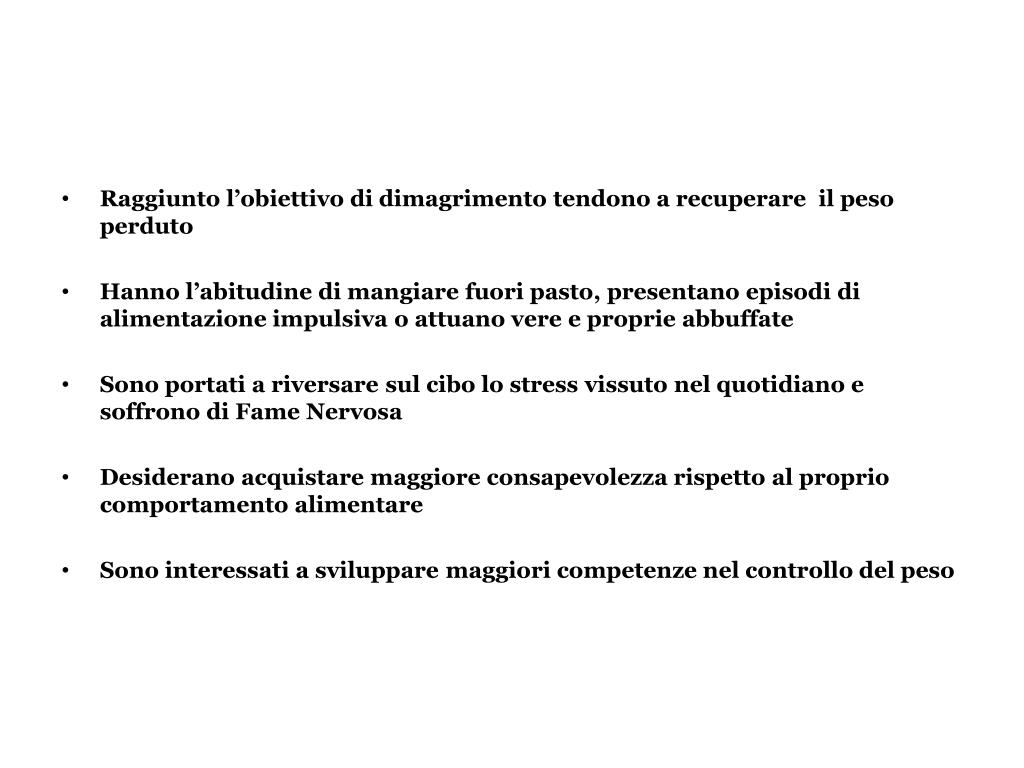 • Raggiunto l’obiettivo di dimagrimento tendono a recuperare il peso perduto

• Hanno l’abitudine di mangiare fuori pasto, presentano episodi di alimentazione impulsiva o attuano vere e proprie abbuffate

• Sono portati a riversare sul cibo lo stress vissuto nel quotidiano e soffrono di Fame Nervosa

• Desiderano acquistare maggiore consapevolezza rispetto al proprio comportamento alimentare

• Sono interessati a sviluppare maggiori competenze nel controllo del peso